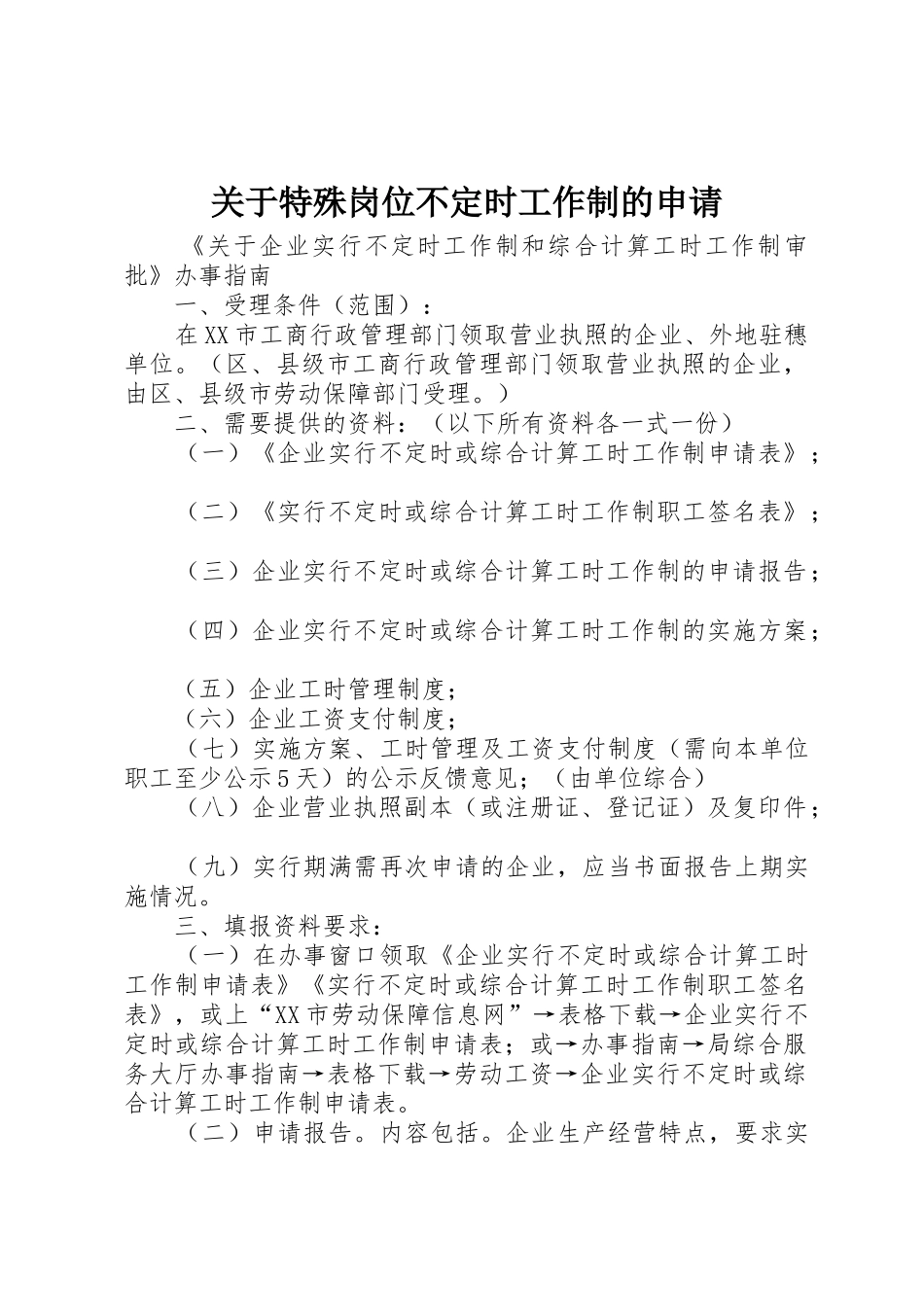 关于特殊岗位不定时工作制的申请

《关于企业实行不定时工作制和综合计算工时工作制审批》办事指南

一、受理条件（范围）：

在XX市工商行政管理部门领取营业执照的企业、外地驻穗单位。（区、县级市工商行政管理部门领取营业执照的企业，由区、县级市劳动保障部门受理。）

二、需要提供的资料：（以下所有资料各一式一份）

（一）《企业实行不定时或综合计算工时工作制申请表》；

（二）《实行不定时或综合计算工时工作制职工签名表》；

（三）企业实行不定时或综合计算工时工作制的申请报告；

（四）企业实行不定时或综合计算工时工作制的实施方案；

（五）企业工时管理制度；

（六）企业工资支付制度；

（七）实施方案、工时管理及工资支付制度（需向本单位职工至少公示5天）的公示反馈意见；（由单位综合）

（八）企业营业执照副本（或注册证、登记证）及复印件；

（九）实行期满需再次申请的企业，应当书面报告上期实施情况。

三、填报资料要求：

（一）在办事窗口领取《企业实行不定时或综合计算工时工作制申请表》《实行不定时或综合计算工时工作制职工签名表》，或上“XX市劳动保障信息网”→表格下载→企业实行不定时或综合计算工时工作制申请表；或→办事指南→局综合服务大厅办事指南→表格下载→劳动工资→企业实行不定时或综合计算工时工作制申请表。

（二）申请报告。内容包括。企业生产经营特点，要求实